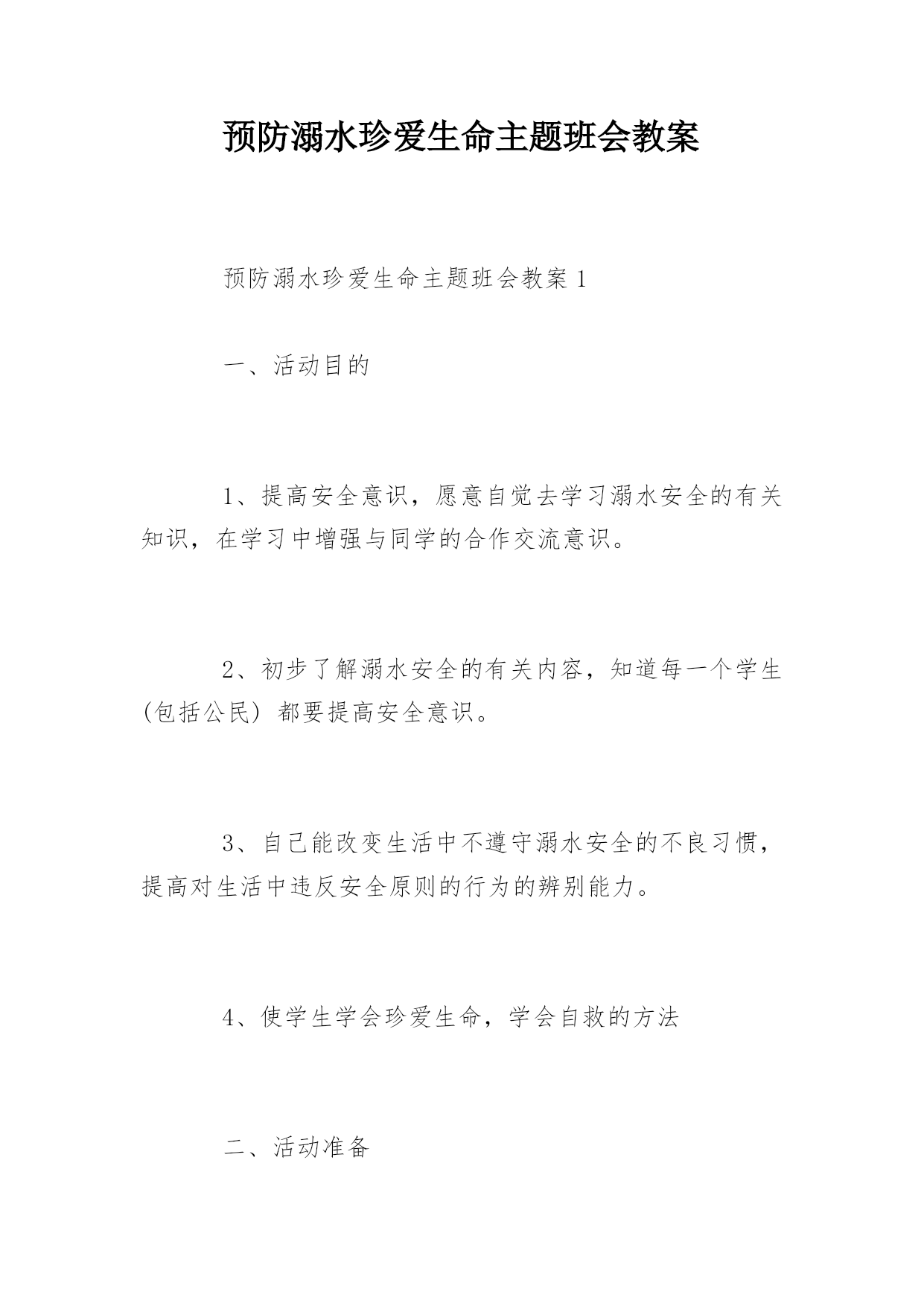 预防溺水珍爱生命主题班会教案

预防溺水珍爱生命主题班会教案 1

一、活动目的

1、提高安全意识，愿意自觉去学习溺水安全的有关知识，在学习中增强与同学的合作交流意识。

2、初步了解溺水安全的有关内容，知道每一个学生(包括公民) 都要提高安全意识。

3、自己能改变生活中不遵守溺水安全的不良习惯，提高对生活中违反安全原则的行为的辨别能力。

4、使学生学会珍爱生命，学会自救的方法

二、活动准备